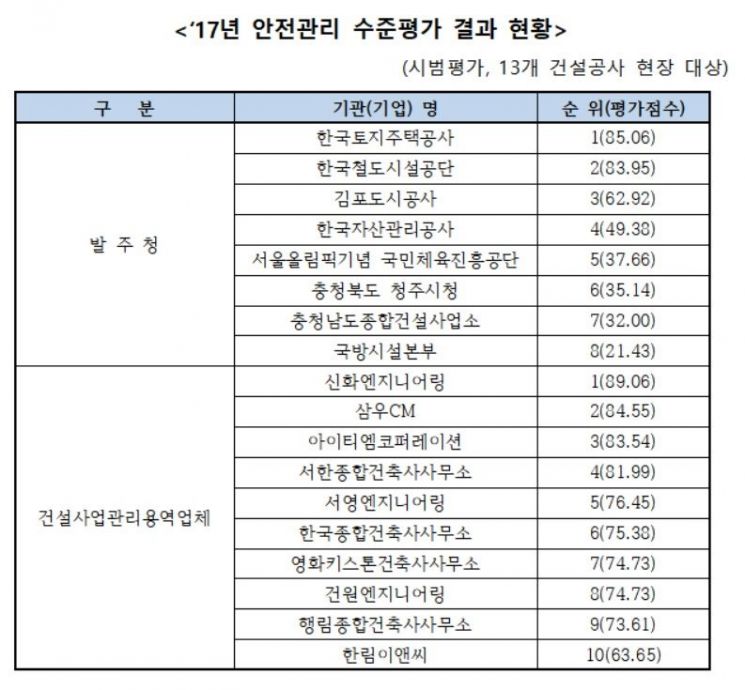 <'17년 안전관리 수준평가 결과 현황>

(시범평가, 13개 건설공사 현장 대상)

| 구 분 | 기관(기업) 명 | 순 위(평가점수) |
|---|---|---|
| 발 주 청 | 한국토지주택공사 | 1(85.06) |
| | 한국철도시설공단 | 2(83.95) |
| | 김포도시공사 | 3(62.92) |
| | 한국자산관리공사 | 4(49.38) |
| | 서울올림픽기념 국민체육진흥공단 | 5(37.66) |
| | 충청북도 청주시청 | 6(35.14) |
| | 충청남도종합건설사업소 | 7(32.00) |
| | 국방시설본부 | 8(21.43) |
| 건설사업관리용역업체 | 신화엔지니어링 | 1(89.06) |
| | 삼우CM | 2(84.55) |
| | 아이티엠코퍼레이션 | 3(83.54) |
| | 서한종합건축사사무소 | 4(81.99) |
| | 서영엔지니어링 | 5(76.45) |
| | 한국종합건축사사무소 | 6(75.38) |
| | 영화키스톤건축사사무소 | 7(74.73) |
| | 건원엔지니어링 | 8(74.73) |
| | 행림종합건축사사무소 | 9(73.61) |
| | 한림이앤씨 | 10(63.65) |